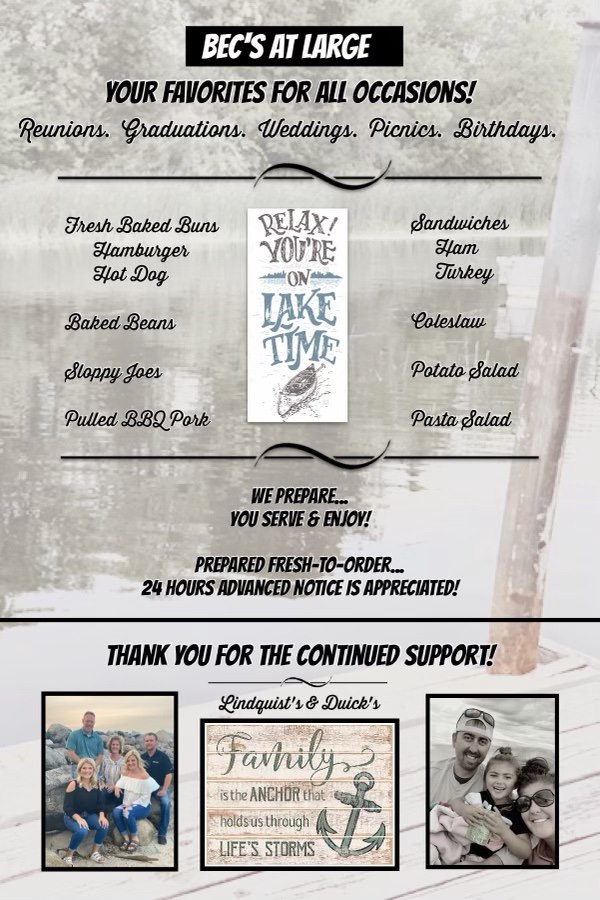 BEC'S AT LARGE

YOUR FAVORITES FOR ALL OCCASIONS!

Reunions. Graduations. Weddings. Picnics. Birthdays.

Fresh Baked Buns
Hamburger
Hot Dog

Baked Beans

Sloppy Joes

Pulled BBQ Pork

RELAX! YOU'RE ON LAKE TIME

Sandwiches
Ham
Turkey

Coleslaw

Potato Salad

Pasta Salad

WE PREPARE...
YOU SERVE & ENJOY!

PREPARED FRESH-TO-ORDER...
24 HOURS ADVANCED NOTICE IS APPRECIATED!

THANK YOU FOR THE CONTINUED SUPPORT!

Lindquist's & Duick's

Family is the ANCHOR that holds us through LIFE'S STORMS